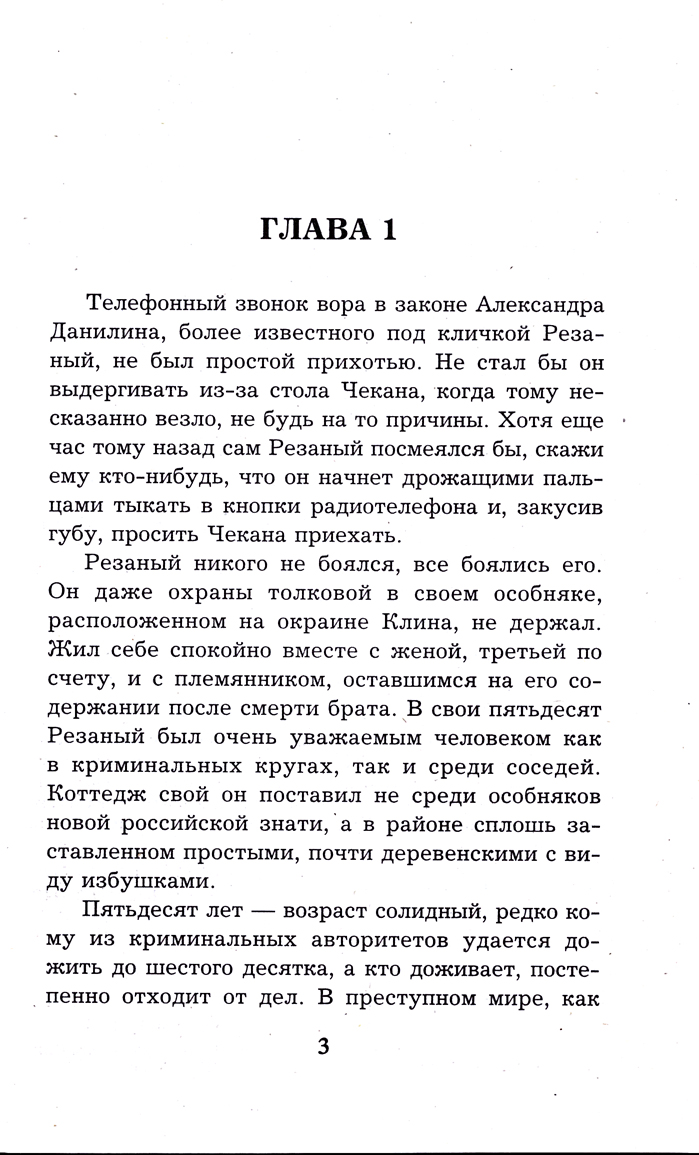 ГЛАВА 1

Телефонный звонок вора в законе Александра Данилина, более известного под кличкой Резаный, не был простой прихотью. Не стал бы он выдергивать из-за стола Чекана, когда тому несказанно везло, не будь на то причины. Хотя еще час тому назад сам Резаный посмеялся бы, скажи ему кто-нибудь, что он начнет дрожащими пальцами тыкать в кнопки радиотелефона и, закусив губу, просить Чекана приехать.

Резаный никого не боялся, все боялись его. Он даже охраны толковой в своем особняке, расположенном на окраине Клина, не держал. Жил себе спокойно вместе с женой, третьей по счету, и с племянником, оставшимся на его содержании после смерти брата. В свои пятьдесят Резаный был очень уважаемым человеком как в криминальных кругах, так и среди соседей. Коттедж свой он поставил не среди особняков новой российской знати, а в районе сплошь заставленном простыми, почти деревенскими с виду избушками.

Пятьдесят лет — возраст солидный, редко кому из криминальных авторитетов удается дожить до шестого десятка, а кто доживает, постепенно отходит от дел. В преступном мире, как

3